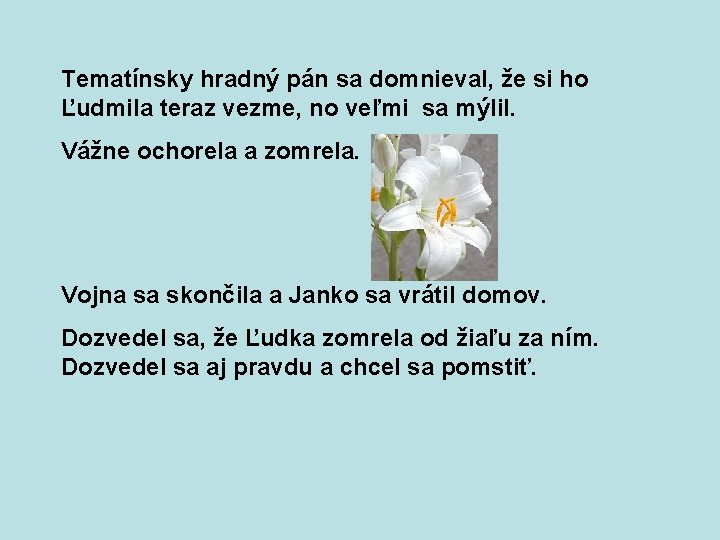 Tematínsky hradný pán sa domnieval, že si ho Ľudmila teraz vezme, no veľmi sa mýlil.

Vážne ochorela a zomrela.

Vojna sa skončila a Janko sa vrátil domov.

Dozvedel sa, že Ľudka zomrela od žiaľu za ním. Dozvedel sa aj pravdu a chcel sa pomstiť.